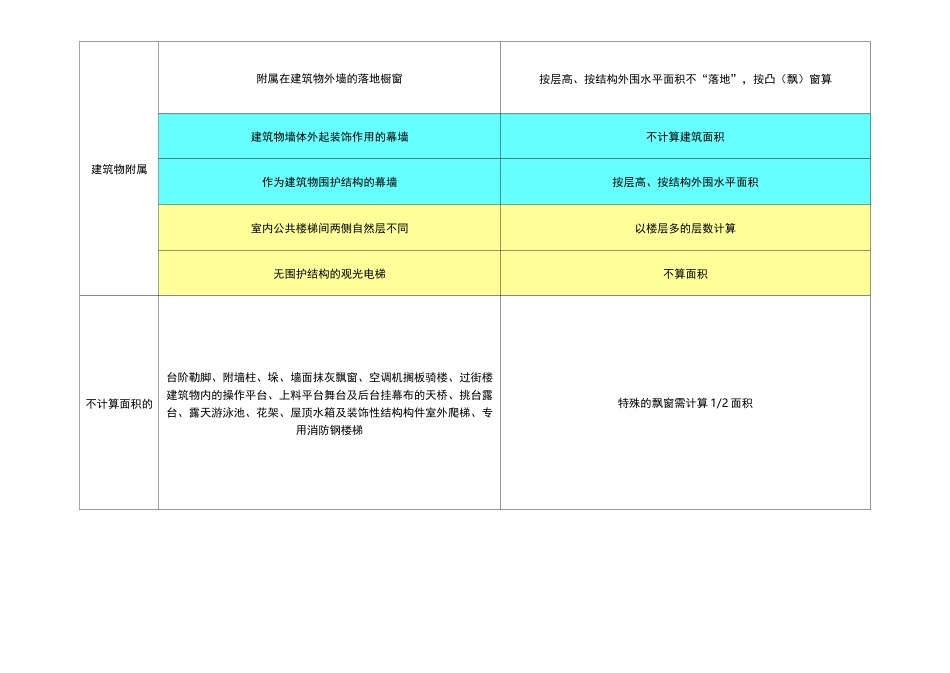 | | | |
|---|---|---|
| 建筑物附属 | 附属在建筑物外墙的落地橱窗 | 按层高、按结构外围水平面积不“落地”，按凸（飘）窗算 |
| | 建筑物墙体外起装饰作用的幕墙 | 不计算建筑面积 |
| | 作为建筑物围护结构的幕墙 | 按层高、按结构外围水平面积 |
| | 室内公共楼梯间两侧自然层不同 | 以楼层多的层数计算 |
| | 无围护结构的观光电梯 | 不算面积 |
| 不计算面积的 | 台阶勒脚、附墙柱、垛、墙面抹灰飘窗、空调机搁板骑楼、过街楼建筑物内的操作平台、上料平台舞台及后台挂幕布的天桥、挑台露台、露天游泳池、花架、屋顶水箱及装饰性结构构件室外爬梯、专用消防钢楼梯 | 特殊的飘窗需计算 1/2 面积 |